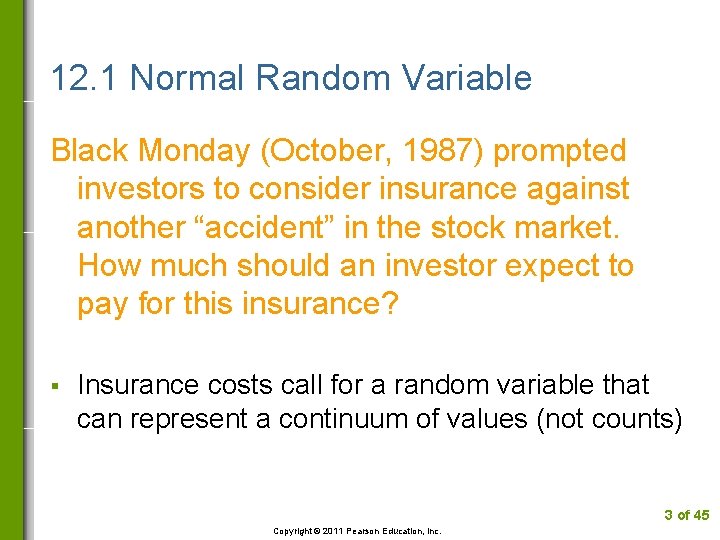 12.1 Normal Random Variable

Black Monday (October, 1987) prompted investors to consider insurance against another “accident” in the stock market. How much should an investor expect to pay for this insurance?

▪ Insurance costs call for a random variable that can represent a continuum of values (not counts)

3 of 45

Copyright © 2011 Pearson Education, Inc.